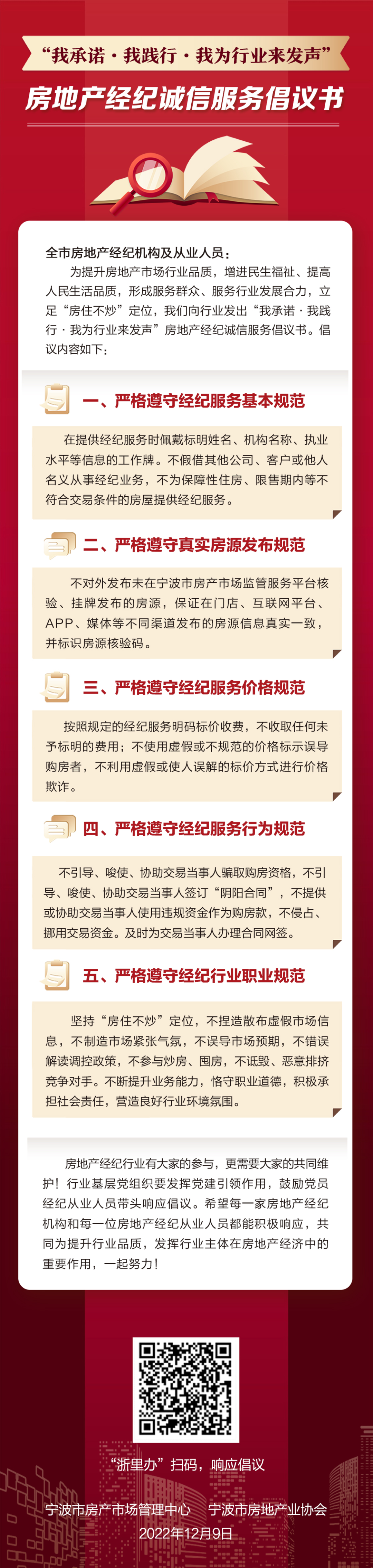 “我承诺·我践行·我为行业来发声”

房地产经纪诚信服务倡议书

全市房地产经纪机构及从业人员：

为提升房地产市场行业品质，增进民生福祉、提高人民生活品质，形成服务群众、服务行业发展合力，立足“房住不炒”定位，我们向行业发出“我承诺·我践行·我为行业来发声”房地产经纪诚信服务倡议书。倡议内容如下：

一、严格遵守经纪服务基本规范

在提供经纪服务时佩戴标明姓名、机构名称、执业水平等信息的工作牌。不假借其他公司、客户或他人名义从事经纪业务，不为保障性住房、限售期内等不符合交易条件的房屋提供经纪服务。

二、严格遵守真实房源发布规范

不对外发布未在宁波市房产市场监管服务平台核验、挂牌发布的房源，保证在门店、互联网平台、APP、媒体等不同渠道发布的房源信息真实一致，并标识房源核验码。

三、严格遵守经纪服务价格规范

按照规定的经纪服务明码标价收费，不收取任何未予标明的费用；不使用虚假或不规范的价格标示误导购房者，不利用虚假或使人误解的标价方式进行价格欺诈。

四、严格遵守经纪服务行为规范

不引导、唆使、协助交易当事人骗取购房资格，不引导、唆使、协助交易当事人签订“阴阳合同”，不提供或协助交易当事人使用违规资金作为购房款，不侵占、挪用交易资金。及时为交易当事人办理合同网签。

五、严格遵守经纪行业职业规范

坚持“房住不炒”定位，不捏造散布虚假市场信息，不制造市场紧张气氛，不误导市场预期，不错误解读调控政策，不参与炒房、囤房，不诋毁、恶意排挤竞争对手。不断提升业务能力，恪守职业道德，积极承担社会责任，营造良好行业环境氛围。

房地产经纪行业有大家的参与，更需要大家的共同维护！行业基层党组织要发挥党建引领作用，鼓励党员经纪从业人员带头响应倡议。希望每一家房地产经纪机构和每一位房地产经纪从业人员都能积极响应，共同为提升行业品质，发挥行业主体在房地产经济中的重要作用，一起努力！

“浙里办”扫码，响应倡议

宁波市房产市场管理中心 宁波市房地产业协会
2022年12月9日